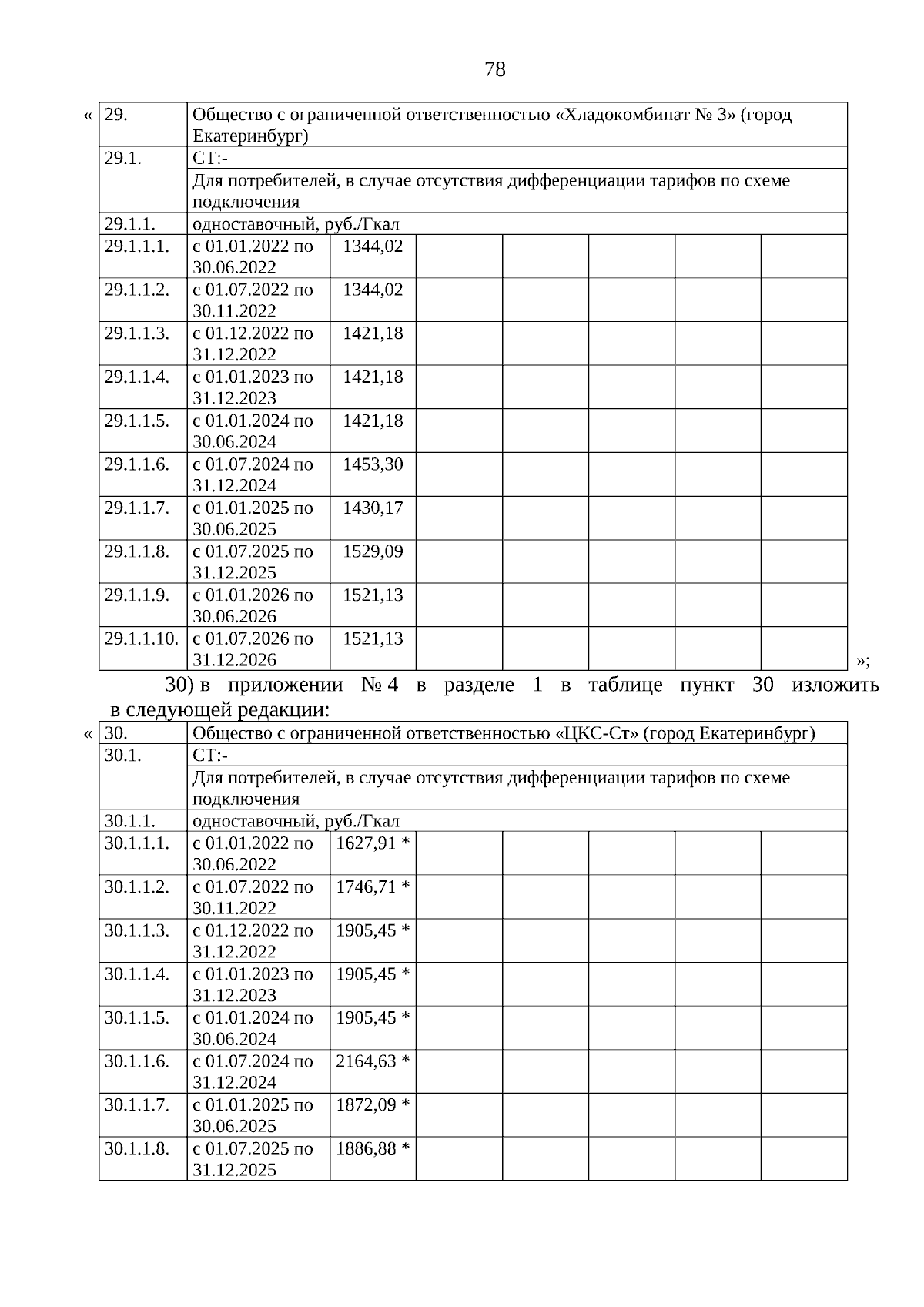 78

«

| 29. | Общество с ограниченной ответственностью «Хладокомбинат № 3» (город Екатеринбург) | | | | | | |
|---|---|---|---|---|---|---|---|
| 29.1. | СТ:- | | | | | | |
| | Для потребителей, в случае отсутствия дифференциации тарифов по схеме подключения | | | | | | |
| 29.1.1. | одноставочный, руб./Гкал | | | | | | |
| 29.1.1.1. | с 01.01.2022 по 30.06.2022 | 1344,02 | | | | | |
| 29.1.1.2. | с 01.07.2022 по 30.11.2022 | 1344,02 | | | | | |
| 29.1.1.3. | с 01.12.2022 по 31.12.2022 | 1421,18 | | | | | |
| 29.1.1.4. | с 01.01.2023 по 31.12.2023 | 1421,18 | | | | | |
| 29.1.1.5. | с 01.01.2024 по 30.06.2024 | 1421,18 | | | | | |
| 29.1.1.6. | с 01.07.2024 по 31.12.2024 | 1453,30 | | | | | |
| 29.1.1.7. | с 01.01.2025 по 30.06.2025 | 1430,17 | | | | | |
| 29.1.1.8. | с 01.07.2025 по 31.12.2025 | 1529,09 | | | | | |
| 29.1.1.9. | с 01.01.2026 по 30.06.2026 | 1521,13 | | | | | |
| 29.1.1.10. | с 01.07.2026 по 31.12.2026 | 1521,13 | | | | | |

»;

30) в приложении № 4 в разделе 1 в таблице пункт 30 изложить в следующей редакции:

«

| 30. | Общество с ограниченной ответственностью «ЦКС-Ст» (город Екатеринбург) | | | | | | |
|---|---|---|---|---|---|---|---|
| 30.1. | СТ:- | | | | | | |
| | Для потребителей, в случае отсутствия дифференциации тарифов по схеме подключения | | | | | | |
| 30.1.1. | одноставочный, руб./Гкал | | | | | | |
| 30.1.1.1. | с 01.01.2022 по 30.06.2022 | 1627,91 * | | | | | |
| 30.1.1.2. | с 01.07.2022 по 30.11.2022 | 1746,71 * | | | | | |
| 30.1.1.3. | с 01.12.2022 по 31.12.2022 | 1905,45 * | | | | | |
| 30.1.1.4. | с 01.01.2023 по 31.12.2023 | 1905,45 * | | | | | |
| 30.1.1.5. | с 01.01.2024 по 30.06.2024 | 1905,45 * | | | | | |
| 30.1.1.6. | с 01.07.2024 по 31.12.2024 | 2164,63 * | | | | | |
| 30.1.1.7. | с 01.01.2025 по 30.06.2025 | 1872,09 * | | | | | |
| 30.1.1.8. | с 01.07.2025 по 31.12.2025 | 1886,88 * | | | | | |